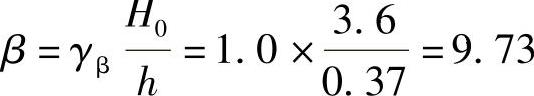 $\beta = \gamma_{\beta} \frac{H_0}{h} = 1.0 \times \frac{3.6}{0.37} = 9.73$